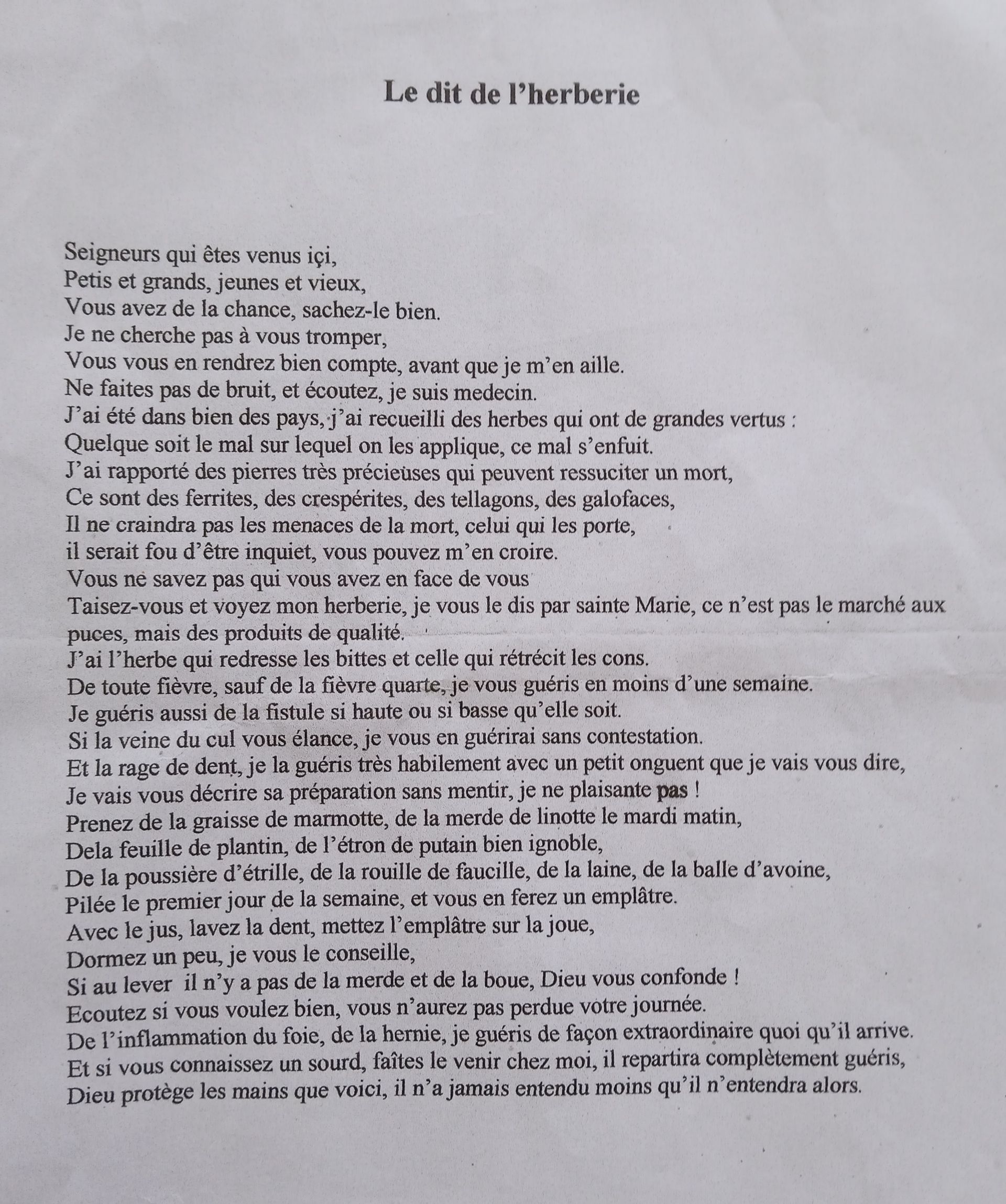 Le dit de l'herberie

Seigneurs qui êtes venus içi,
Petis et grands, jeunes et vieux,
Vous avez de la chance, sachez-le bien.
Je ne cherche pas à vous tromper,
Vous vous en rendrez bien compte, avant que je m'en aille.
Ne faites pas de bruit, et écoutez, je suis medecin.
J'ai été dans bien des pays, j'ai recueilli des herbes qui ont de grandes vertus :
Quelque soit le mal sur lequel on les applique, ce mal s'enfuit.
J'ai rapporté des pierres très précieuses qui peuvent ressuciter un mort,
Ce sont des ferrites, des crespérites, des tellagons, des galofaces,
Il ne craindra pas les menaces de la mort, celui qui les porte,
il serait fou d'être inquiet, vous pouvez m'en croire.
Vous ne savez pas qui vous avez en face de vous
Taisez-vous et voyez mon herberie, je vous le dis par sainte Marie, ce n'est pas le marché aux puces, mais des produits de qualité.
J'ai l'herbe qui redresse les bittes et celle qui rétrécit les cons.
De toute fièvre, sauf de la fièvre quarte, je vous guéris en moins d'une semaine.
Je guéris aussi de la fistule si haute ou si basse qu'elle soit.
Si la veine du cul vous élance, je vous en guérirai sans contestation.
Et la rage de dent, je la guéris très habilement avec un petit onguent que je vais vous dire,
Je vais vous décrire sa préparation sans mentir, je ne plaisante pas !
Prenez de la graisse de marmotte, de la merde de linotte le mardi matin,
Dela feuille de plantin, de l'étron de putain bien ignoble,
De la poussière d'étrille, de la rouille de faucille, de la laine, de la balle d'avoine,
Pilée le premier jour de la semaine, et vous en ferez un emplâtre.
Avec le jus, lavez la dent, mettez l'emplâtre sur la joue,
Dormez un peu, je vous le conseille,
Si au lever il n'y a pas de la merde et de la boue, Dieu vous confonde !
Ecoutez si vous voulez bien, vous n'aurez pas perdue votre journée.
De l'inflammation du foie, de la hernie, je guéris de façon extraordinaire quoi qu'il arrive.
Et si vous connaissez un sourd, faîtes le venir chez moi, il repartira complètement guéris,
Dieu protège les mains que voici, il n'a jamais entendu moins qu'il n'entendra alors.